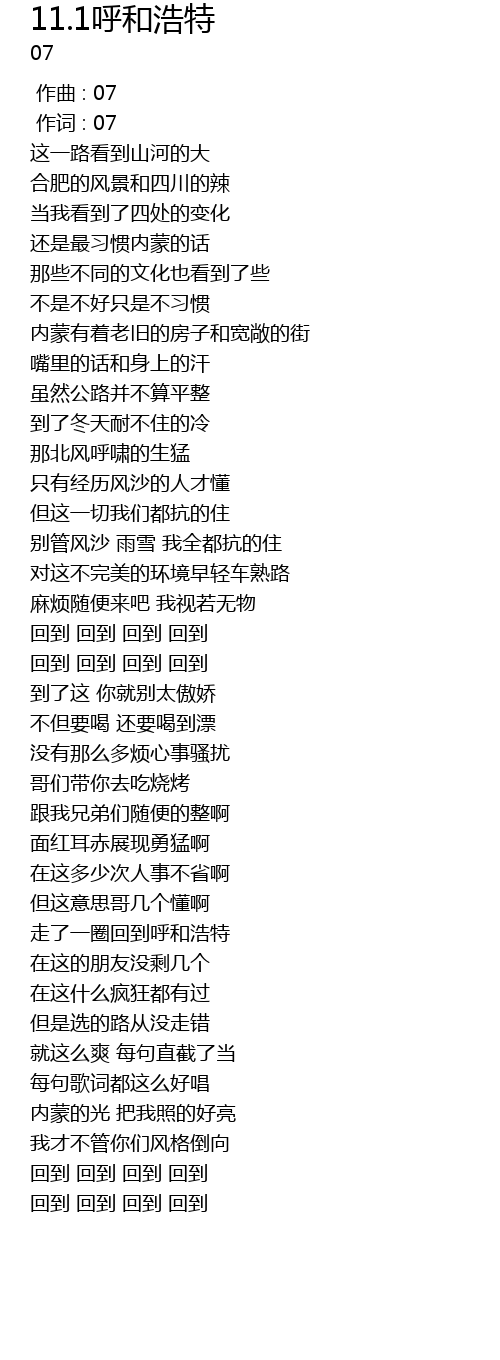 11.1呼和浩特
07

作曲 : 07
作词 : 07
这一路看到山河的大
合肥的风景和四川的辣
当我看到了四处的变化
还是最习惯内蒙的话
那些不同的文化也看到了些
不是不好只是不习惯
内蒙有着老旧的房子和宽敞的街
嘴里的话和身上的汗
虽然公路并不算平整
到了冬天耐不住的冷
那北风呼啸的生猛
只有经历风沙的人才懂
但这一切我们都抗的住
别管风沙 雨雪 我全都抗的住
对这不完美的环境早轻车熟路
麻烦随便来吧 我视若无物
回到 回到 回到 回到
回到 回到 回到 回到
到了这 你就别太傲娇
不但要喝 还要喝到漂
没有那么多烦心事骚扰
哥们带你去吃烧烤
跟我兄弟们随便的整啊
面红耳赤展现勇猛啊
在这多少次人事不省啊
但这意思哥几个懂啊
走了一圈回到呼和浩特
在这的朋友没剩几个
在这什么疯狂都有过
但是选的路从没走错
就这么爽 每句直截了当
每句歌词都这么好唱
内蒙的光 把我照的好亮
我才不管你们风格倒向
回到 回到 回到 回到
回到 回到 回到 回到